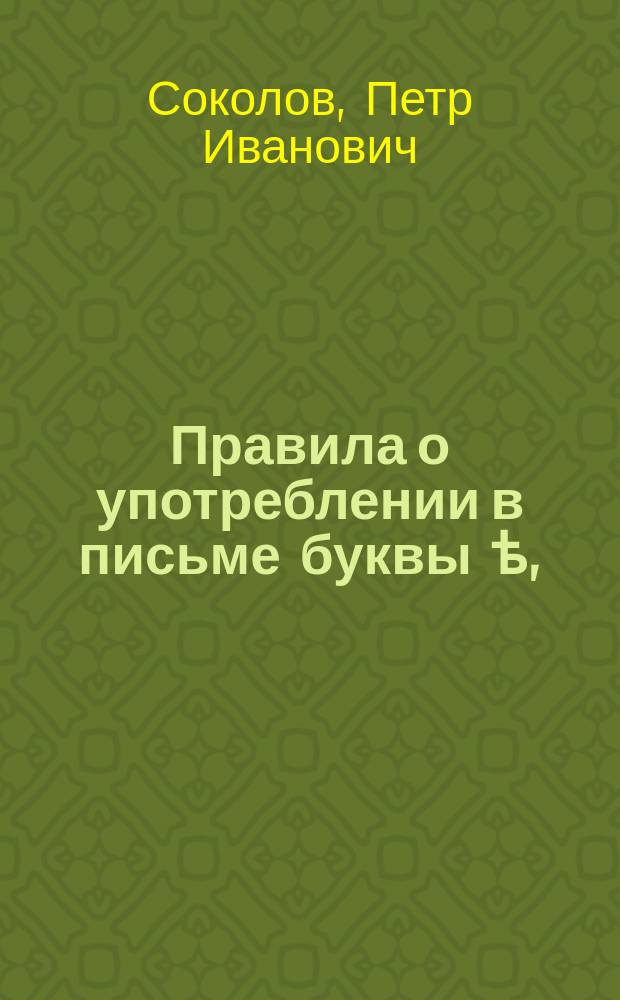 Соколов, Петр Иванович

Правила о употреблении в письме буквы ѣ,